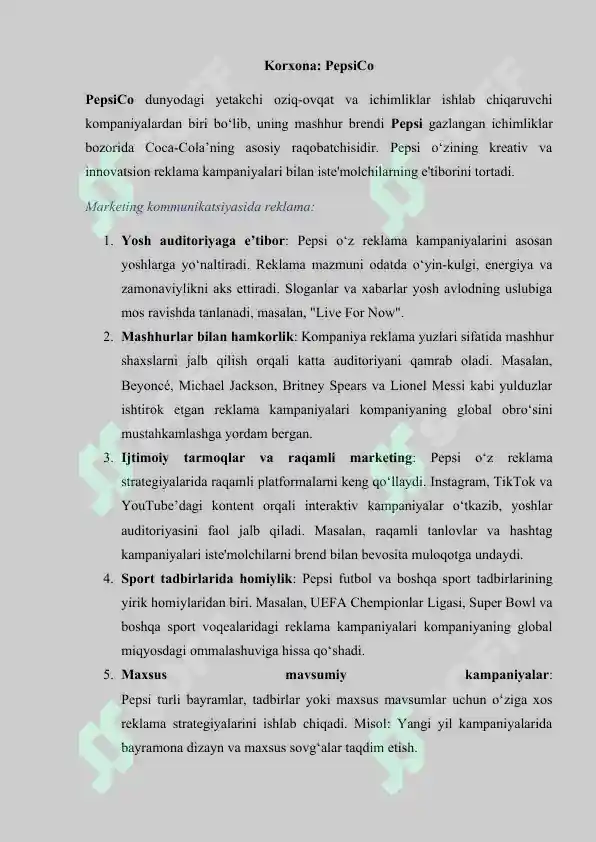 Korxona: PepsiCo

PepsiCo dunyodagi yetakchi oziq-ovqat va ichimliklar ishlab chiqaruvchi kompaniyalardan biri bo‘lib, uning mashhur brendi Pepsi gazlangan ichimliklar bozorida Coca-Cola’ning asosiy raqobatchisidir. Pepsi o‘zining kreativ va innovatsion reklama kampaniyalari bilan iste'molchilarning e'tiborini tortadi.

Marketing kommunikatsiyasida reklama:

1. Yosh auditoriyaga e’tibor: Pepsi o‘z reklama kampaniyalarini asosan yoshlarga yo‘naltiradi. Reklama mazmuni odatda o‘yin-kulgi, energiya va zamonaviylikni aks ettiradi. Sloganlar va xabarlar yosh avlodning uslubiga mos ravishda tanlanadi, masalan, "Live For Now".
2. Mashhurlar bilan hamkorlik: Kompaniya reklama yuzlari sifatida mashhur shaxslarni jalb qilish orqali katta auditoriyani qamrab oladi. Masalan, Beyoncé, Michael Jackson, Britney Spears va Lionel Messi kabi yulduzlar ishtirok etgan reklama kampaniyalari kompaniyaning global obro‘sini mustahkamlashga yordam bergan.
3. Ijtimoiy tarmoqlar va raqamli marketing: Pepsi o‘z reklama strategiyalarida raqamli platformalarni keng qo‘llaydi. Instagram, TikTok va YouTube’dagi kontent orqali interaktiv kampaniyalar o‘tkazib, yoshlar auditoriyasini faol jalb qiladi. Masalan, raqamli tanlovlar va hashtag kampaniyalari iste'molchilarni brend bilan bevosita muloqotga undaydi.
4. Sport tadbirlarida homiylik: Pepsi futbol va boshqa sport tadbirlarining yirik homiylaridan biri. Masalan, UEFA Chempionlar Ligasi, Super Bowl va boshqa sport voqealaridagi reklama kampaniyalari kompaniyaning global miqyosdagi ommalashuviga hissa qo‘shadi.
5. Maxsus mavsumiy kampaniyalar: Pepsi turli bayramlar, tadbirlar yoki maxsus mavsumlar uchun o‘ziga xos reklama strategiyalarini ishlab chiqadi. Misol: Yangi yil kampaniyalarida bayramona dizayn va maxsus sovg‘alar taqdim etish.